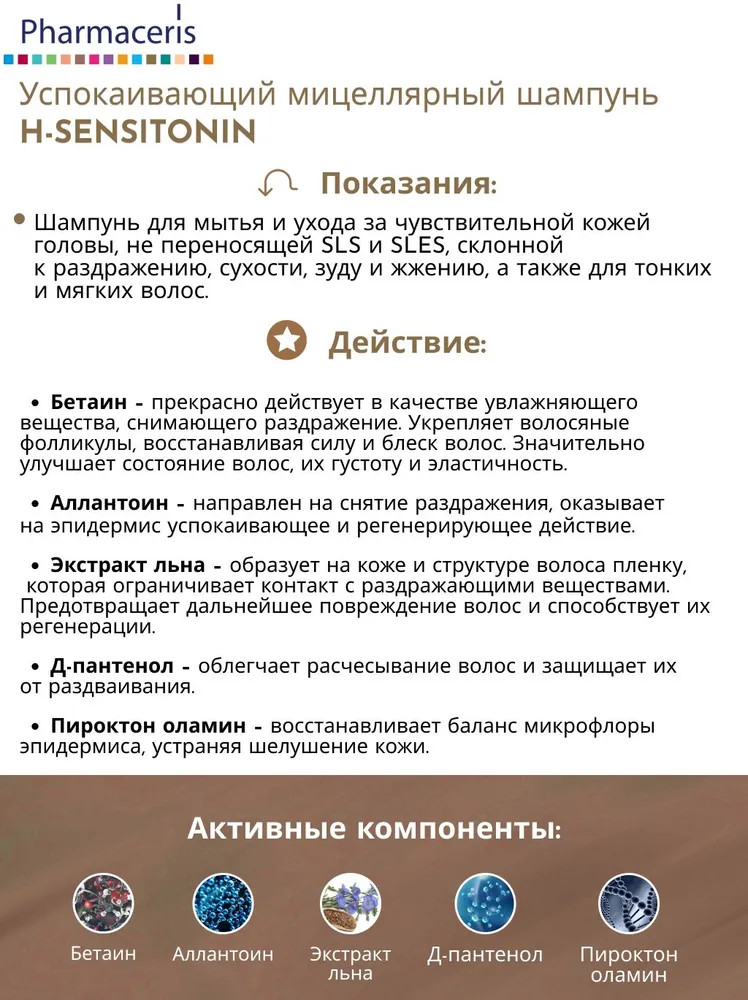 Pharmaceris

Успокаивающий мицеллярный шампунь
H-SENSITONIN

Показания:

• Шампунь для мытья и ухода за чувствительной кожей головы, не переносящей SLS и SLES, склонной к раздражению, сухости, зуду и жжению, а также для тонких и мягких волос.

Действие:

• Бетаин - прекрасно действует в качестве увлажняющего вещества, снимающего раздражение. Укрепляет волосяные фолликулы, восстанавливая силу и блеск волос. Значительно улучшает состояние волос, их густоту и эластичность.

• Аллантоин - направлен на снятие раздражения, оказывает на эпидермис успокаивающее и регенерирующее действие.

• Экстракт льна - образует на коже и структуре волоса пленку, которая ограничивает контакт с раздражающими веществами. Предотвращает дальнейшее повреждение волос и способствует их регенерации.

• Д-пантенол - облегчает расчесывание волос и защищает их от раздваивания.

• Пироктон оламин - восстанавливает баланс микрофлоры эпидермиса, устраняя шелушение кожи.

Активные компоненты:

Бетаин
Аллантоин
Экстракт льна
Д-пантенол
Пироктон оламин